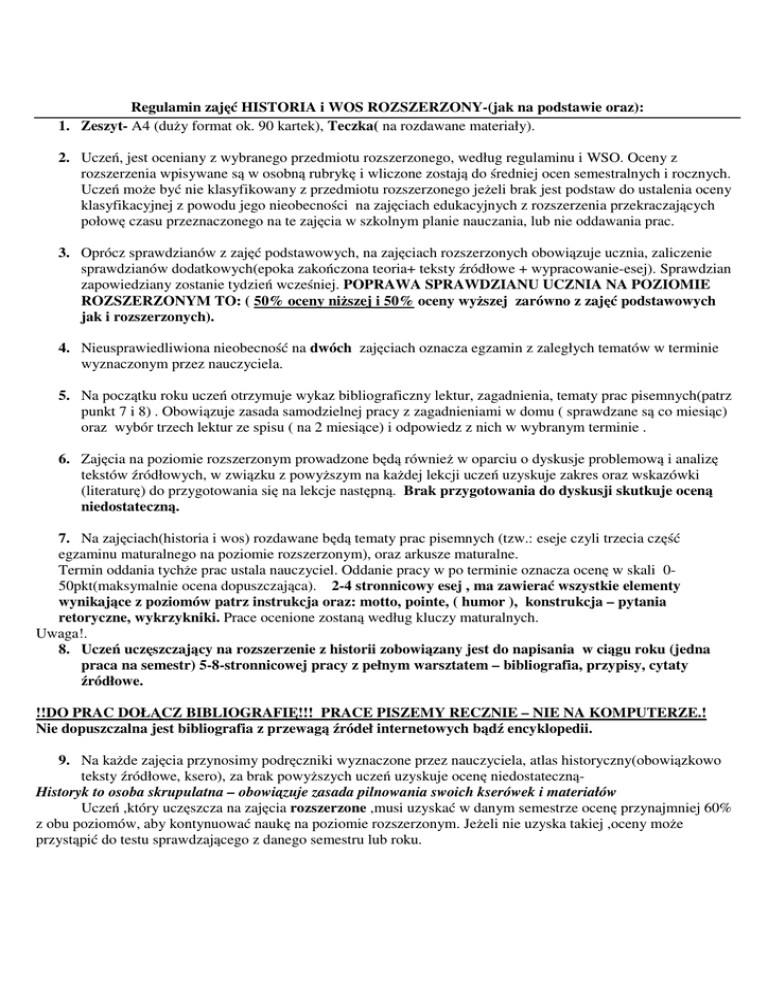 Regulamin zajęć HISTORIA i WOS ROZSZERZONY-(jak na podstawie oraz):

1. Zeszyt- A4 (duży format ok. 90 kartek), Teczka( na rozdawane materiały).

2. Uczeń, jest oceniany z wybranego przedmiotu rozszerzonego, według regulaminu i WSO. Oceny z rozszerzenia wpisywane są w osobną rubrykę i wliczone zostają do średniej ocen semestralnych i rocznych. Uczeń może być nie klasyfikowany z przedmiotu rozszerzonego jeżeli brak jest podstaw do ustalenia oceny klasyfikacyjnej z powodu jego nieobecności na zajęciach edukacyjnych z rozszerzenia przekraczających połowę czasu przeznaczonego na te zajęcia w szkolnym planie nauczania, lub nie oddawania prac.

3. Oprócz sprawdzianów z zajęć podstawowych, na zajęciach rozszerzonych obowiązuje ucznia, zaliczenie sprawdzianów dodatkowych(epoka zakończona teoria+ teksty źródłowe + wypracowanie-esej). Sprawdzian zapowiedziany zostanie tydzień wcześniej. POPRAWA SPRAWDZIANU UCZNIA NA POZIOMIE ROZSZERZONYM TO: ( 50% oceny niższej i 50% oceny wyższej zarówno z zajęć podstawowych jak i rozszerzonych).

4. Nieusprawiedliwiona nieobecność na dwóch zajęciach oznacza egzamin z zaległych tematów w terminie wyznaczonym przez nauczyciela.

5. Na początku roku uczeń otrzymuje wykaz bibliograficzny lektur, zagadnienia, tematy prac pisemnych(patrz punkt 7 i 8) . Obowiązuje zasada samodzielnej pracy z zagadnieniami w domu ( sprawdzane są co miesiąc) oraz wybór trzech lektur ze spisu ( na 2 miesiące) i odpowiedz z nich w wybranym terminie .

6. Zajęcia na poziomie rozszerzonym prowadzone będą również w oparciu o dyskusje problemową i analizę tekstów źródłowych, w związku z powyższym na każdej lekcji uczeń uzyskuje zakres oraz wskazówki (literaturę) do przygotowania się na lekcje następną. Brak przygotowania do dyskusji skutkuje oceną niedostateczną.

7. Na zajęciach(historia i wos) rozdawane będą tematy prac pisemnych (tzw.: eseje czyli trzecia część egzaminu maturalnego na poziomie rozszerzonym), oraz arkusze maturalne.
Termin oddania tychże prac ustala nauczyciel. Oddanie pracy w po terminie oznacza ocenę w skali 0-50pkt(maksymalnie ocena dopuszczająca). 2-4 stronnicowy esej , ma zawierać wszystkie elementy wynikające z poziomów patrz instrukcja oraz: motto, pointe, ( humor ), konstrukcja – pytania retoryczne, wykrzykniki. Prace ocenione zostaną według kluczy maturalnych.
Uwaga!.

8. Uczeń uczęszczający na rozszerzenie z historii zobowiązany jest do napisania w ciągu roku (jedna praca na semestr) 5-8-stronnicowej pracy z pełnym warsztatem – bibliografia, przypisy, cytaty źródłowe.

!!DO PRAC DOŁĄCZ BIBLIOGRAFIĘ!!! PRACE PISZEMY RECZNIE – NIE NA KOMPUTERZE.!
Nie dopuszczalna jest bibliografia z przewagą źródeł internetowych bądź encyklopedii.

9. Na każde zajęcia przynosimy podręczniki wyznaczone przez nauczyciela, atlas historyczny(obowiązkowo teksty źródłowe, ksero), za brak powyższych uczeń uzyskuje ocenę niedostateczną-
Historyk to osoba skrupulatna – obowiązuje zasada pilnowania swoich kserówek i materiałów
Uczeń ,który uczęszcza na zajęcia rozszerzone ,musi uzyskać w danym semestrze ocenę przynajmniej 60% z obu poziomów, aby kontynuować naukę na poziomie rozszerzonym. Jeżeli nie uzyska takiej ,oceny może przystąpić do testu sprawdzającego z danego semestru lub roku.